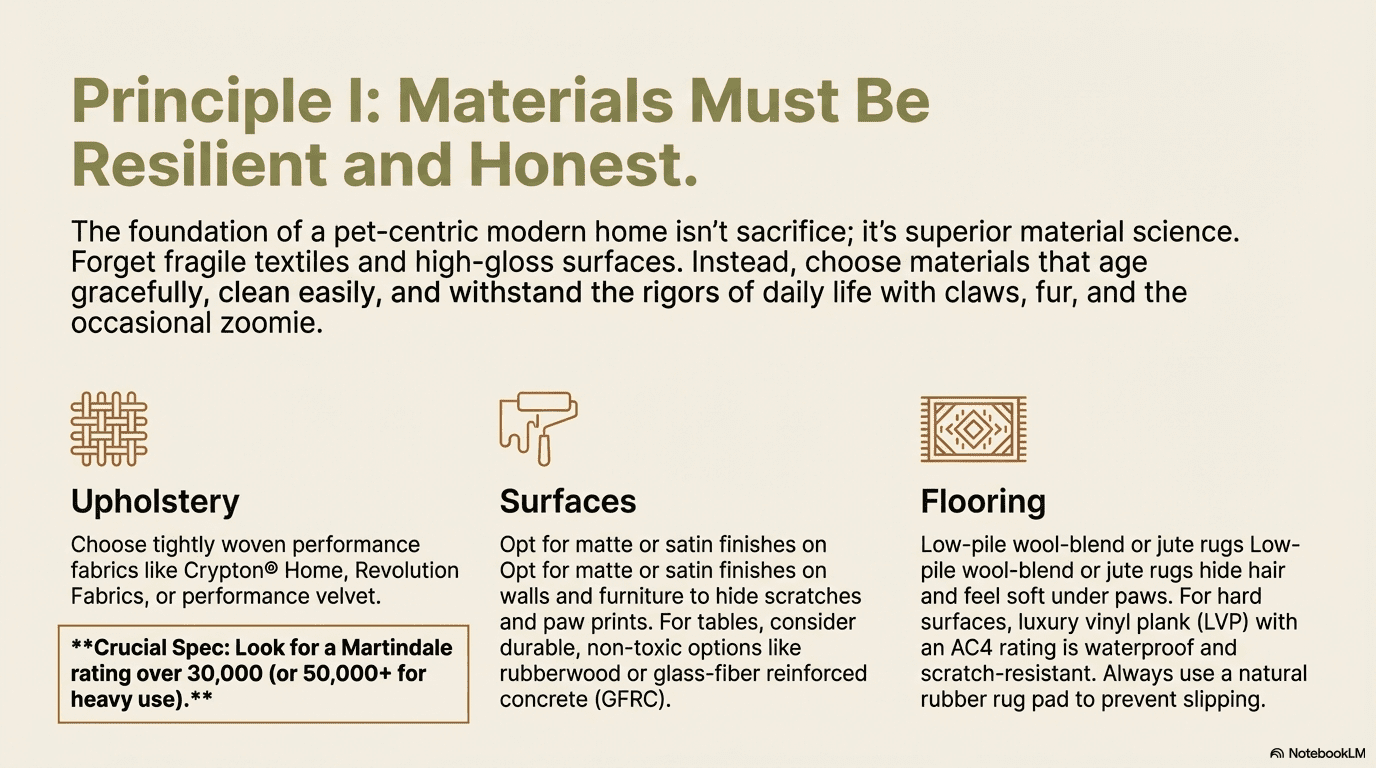 Principle I: Materials Must Be Resilient and Honest.

The foundation of a pet-centric modern home isn't sacrifice; it's superior material science. Forget fragile textiles and high-gloss surfaces. Instead, choose materials that age gracefully, clean easily, and withstand the rigors of daily life with claws, fur, and the occasional zoomie.

Upholstery

Choose tightly woven performance fabrics like Crypton® Home, Revolution Fabrics, or performance velvet.

**Crucial Spec: Look for a Martindale rating over 30,000 (or 50,000+ for heavy use).**

Surfaces

Opt for matte or satin finishes on Opt for matte or satin finishes on walls and furniture to hide scratches and paw prints. For tables, consider durable, non-toxic options like rubberwood or glass-fiber reinforced concrete (GFRC).

Flooring

Low-pile wool-blend or jute rugs Low-pile wool-blend or jute rugs hide hair and feel soft under paws. For hard surfaces, luxury vinyl plank (LVP) with an AC4 rating is waterproof and scratch-resistant. Always use a natural rubber rug pad to prevent slipping.

NotebookLM